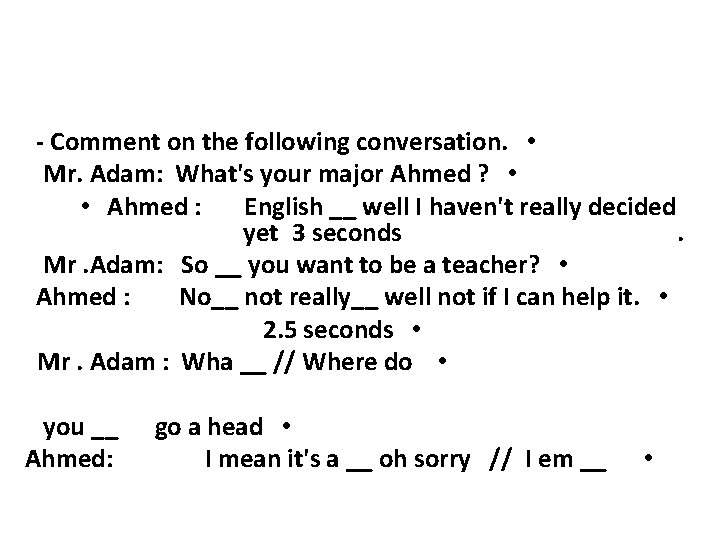 - Comment on the following conversation. •
Mr. Adam: What's your major Ahmed ? •
• Ahmed : English ____ well I haven't really decided yet 3 seconds .
Mr .Adam: So ____ you want to be a teacher? •
Ahmed : No____ not really____ well not if I can help it. •
2.5 seconds •
Mr . Adam : Wha ____ // Where do •

you ____ go a head •
Ahmed: I mean it's a ____ oh sorry // I em ____ •